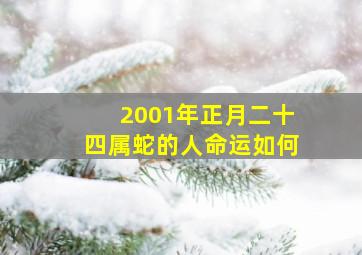 2001年正月二十四属蛇的人命运如何